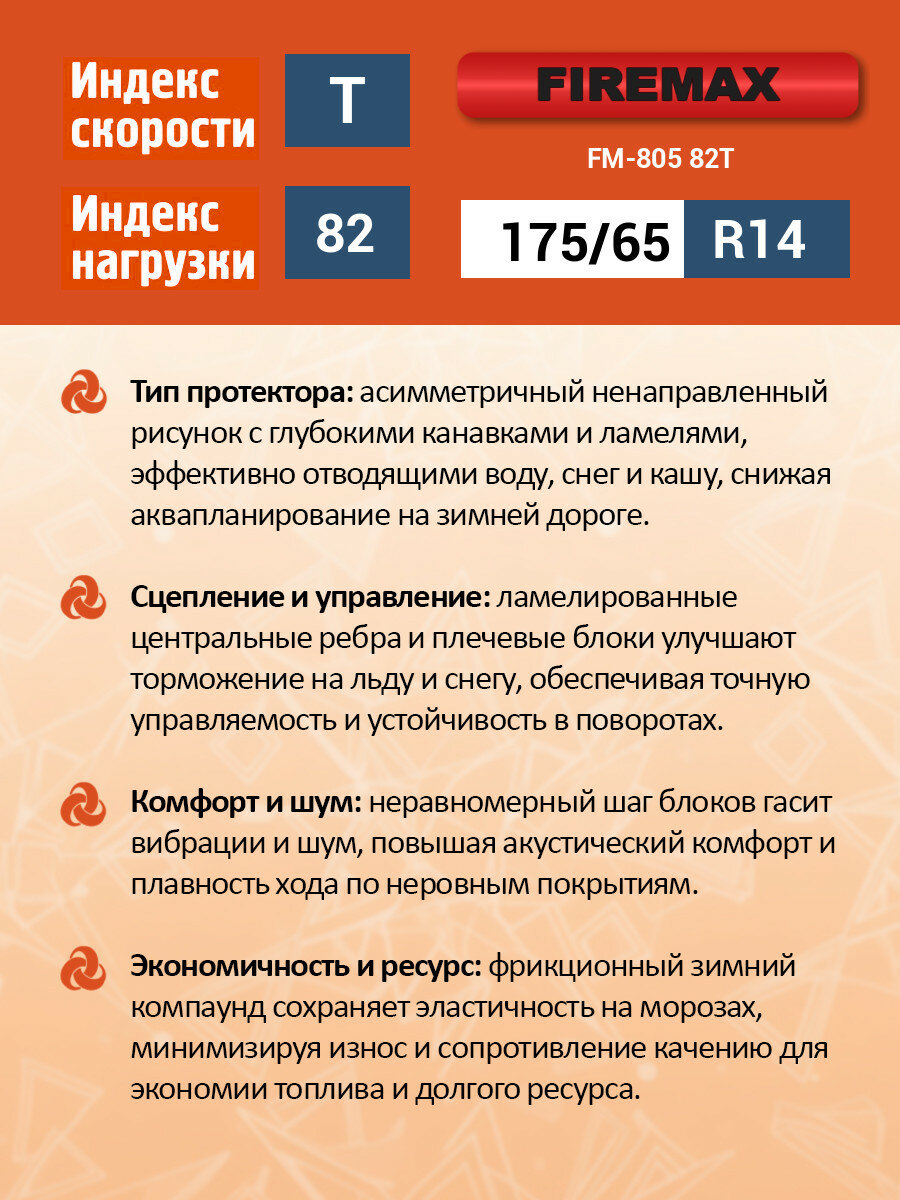 Индекс скорости

T

FIREMAX

FM-805 82T

Индекс нагрузки

82

175/65 R14

Тип протектора: асимметричный ненаправленный рисунок с глубокими канавками и ламелями, эффективно отводящими воду, снег и кашу, снижая аквапланирование на зимней дороге.

Сцепление и управление: ламелированные центральные ребра и плечевые блоки улучшают торможение на льду и снегу, обеспечивая точную управляемость и устойчивость в поворотах.

Комфорт и шум: неравномерный шаг блоков гасит вибрации и шум, повышая акустический комфорт и плавность хода по неровным покрытиям.

Экономичность и ресурс: фрикционный зимний компаунд сохраняет эластичность на морозах, минимизируя износ и сопротивление качению для экономии топлива и долгого ресурса.